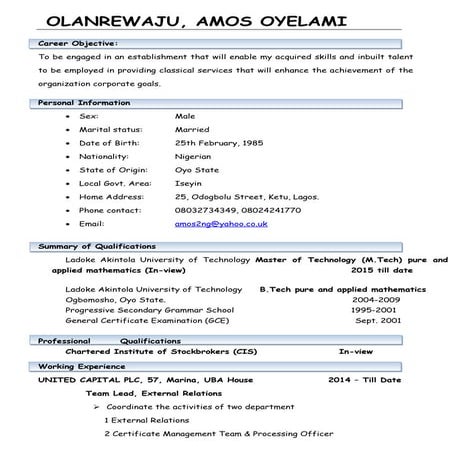 OLANREWAJU, AMOS OYELAMI

Career Objective:

To be engaged in an establishment that will enable my acquired skills and inbuilt talent to be employed in providing classical services that will enhance the achievement of the organization corporate goals.

Personal Information

- Sex: Male
- Marital status: Married
- Date of Birth: 25th February, 1985
- Nationality: Nigerian
- State of Origin: Oyo State
- Local Govt. Area: Iseyin
- Home Address: 25, Odogbolu Street, Ketu, Lagos.
- Phone contact: 08032734349, 08024241770
- Email: amos2ng@yahoo.co.uk

Summary of Qualifications

Ladoke Akintola University of Technology Master of Technology (M.Tech) pure and applied mathematics (In-view) 2015 till date

Ladoke Akintola University of Technology B.Tech pure and applied mathematics
Ogbomosho, Oyo State. 2004-2009
Progressive Secondary Grammar School 1995-2001
General Certificate Examination (GCE) Sept. 2001

Professional Qualifications

Chartered Institute of Stockbrokers (CIS) In-view

Working Experience

UNITED CAPITAL PLC, 57, Marina, UBA House 2014 – Till Date

Team Lead, External Relations

➢ Coordinate the activities of two department

1 External Relations

2 Certificate Management Team & Processing Officer